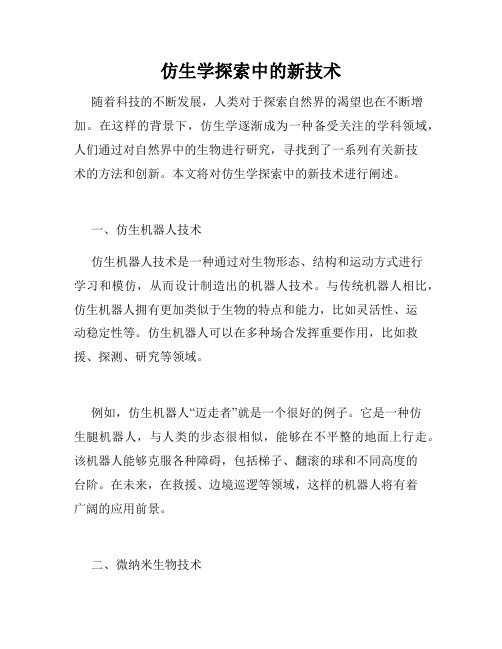 仿生学探索中的新技术

随着科技的不断发展，人类对于探索自然界的渴望也在不断增加。在这样的背景下，仿生学逐渐成为一种备受关注的学科领域，人们通过对自然界中的生物进行研究，寻找到了一系列有关新技术的方法和创新。本文将对仿生学探索中的新技术进行阐述。

一、仿生机器人技术

仿生机器人技术是一种通过对生物形态、结构和运动方式进行学习和模仿，从而设计制造出的机器人技术。与传统机器人相比，仿生机器人拥有更加类似于生物的特点和能力，比如灵活性、运动稳定性等。仿生机器人可以在多种场合发挥重要作用，比如救援、探测、研究等领域。

例如，仿生机器人“迈走者”就是一个很好的例子。它是一种仿生腿机器人，与人类的步态很相似，能够在不平整的地面上行走。该机器人能够克服各种障碍，包括梯子、翻滚的球和不同高度的台阶。在未来，在救援、边境巡逻等领域，这样的机器人将有着广阔的应用前景。

二、微纳米生物技术